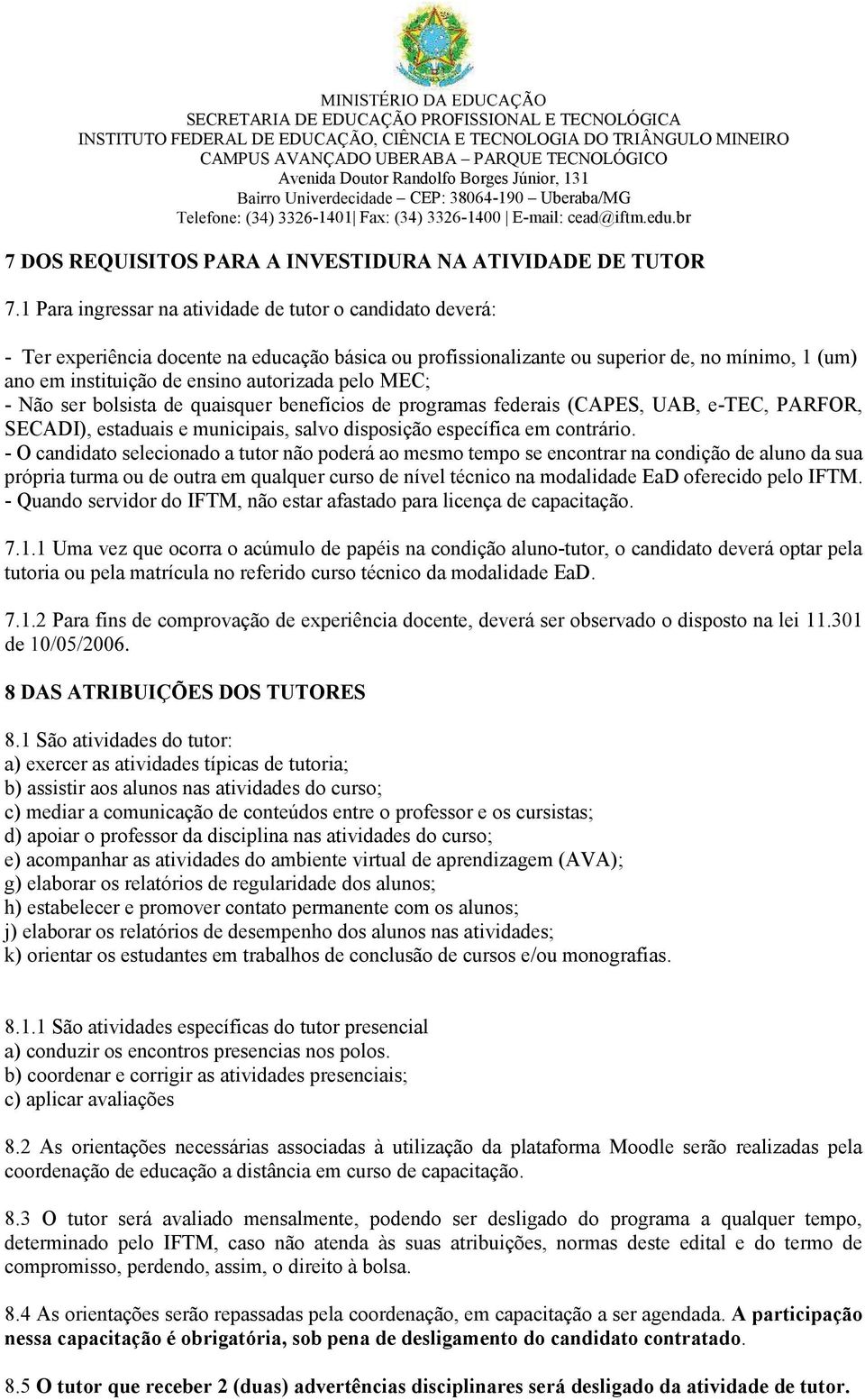 MINISTÉRIO DA EDUCAÇÃO
SECRETARIA DE EDUCAÇÃO PROFISSIONAL E TECNOLÓGICA
INSTITUTO FEDERAL DE EDUCAÇÃO, CIÊNCIA E TECNOLOGIA DO TRIÂNGULO MINEIRO
CAMPUS AVANÇADO UBERABA – PARQUE TECNOLÓGICO
Avenida Doutor Randolfo Borges Júnior, 131
Bairro Univerdecidade – CEP: 38064-190 – Uberaba/MG
Telefone: (34) 3326-1401| Fax: (34) 3326-1400 | E-mail: cead@iftm.edu.br

7 DOS REQUISITOS PARA A INVESTIDURA NA ATIVIDADE DE TUTOR

7.1 Para ingressar na atividade de tutor o candidato deverá:

- Ter experiência docente na educação básica ou profissionalizante ou superior de, no mínimo, 1 (um) ano em instituição de ensino autorizada pelo MEC;
- Não ser bolsista de quaisquer benefícios de programas federais (CAPES, UAB, e-TEC, PARFOR, SECADI), estaduais e municipais, salvo disposição específica em contrário.
- O candidato selecionado a tutor não poderá ao mesmo tempo se encontrar na condição de aluno da sua própria turma ou de outra em qualquer curso de nível técnico na modalidade EaD oferecido pelo IFTM.
- Quando servidor do IFTM, não estar afastado para licença de capacitação.

7.1.1 Uma vez que ocorra o acúmulo de papéis na condição aluno-tutor, o candidato deverá optar pela tutoria ou pela matrícula no referido curso técnico da modalidade EaD.

7.1.2 Para fins de comprovação de experiência docente, deverá ser observado o disposto na lei 11.301 de 10/05/2006.

8 DAS ATRIBUIÇÕES DOS TUTORES

8.1 São atividades do tutor:
a) exercer as atividades típicas de tutoria;
b) assistir aos alunos nas atividades do curso;
c) mediar a comunicação de conteúdos entre o professor e os cursistas;
d) apoiar o professor da disciplina nas atividades do curso;
e) acompanhar as atividades do ambiente virtual de aprendizagem (AVA);
g) elaborar os relatórios de regularidade dos alunos;
h) estabelecer e promover contato permanente com os alunos;
j) elaborar os relatórios de desempenho dos alunos nas atividades;
k) orientar os estudantes em trabalhos de conclusão de cursos e/ou monografias.

8.1.1 São atividades específicas do tutor presencial
a) conduzir os encontros presencias nos polos.
b) coordenar e corrigir as atividades presenciais;
c) aplicar avaliações

8.2 As orientações necessárias associadas à utilização da plataforma Moodle serão realizadas pela coordenação de educação a distância em curso de capacitação.

8.3 O tutor será avaliado mensalmente, podendo ser desligado do programa a qualquer tempo, determinado pelo IFTM, caso não atenda às suas atribuições, normas deste edital e do termo de compromisso, perdendo, assim, o direito à bolsa.

8.4 As orientações serão repassadas pela coordenação, em capacitação a ser agendada. A participação nessa capacitação é obrigatória, sob pena de desligamento do candidato contratado.

8.5 O tutor que receber 2 (duas) advertências disciplinares será desligado da atividade de tutor.